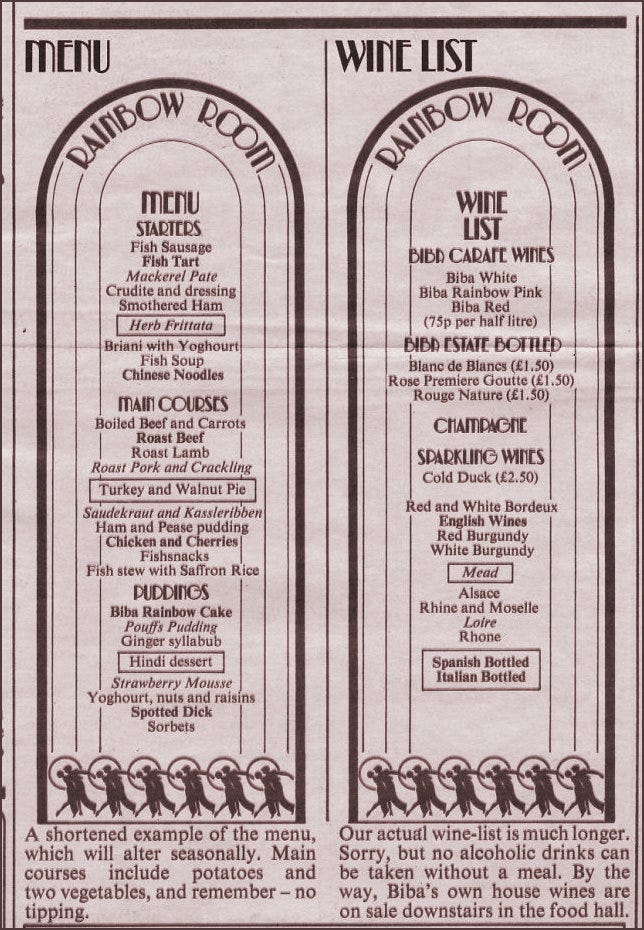 MENU

RAINBOW ROOM

MENU
STARTERS
Fish Sausage
Fish Tart
Mackerel Pate
Crudite and dressing
Smothered Ham
Herb Frittata
Briani with Yoghourt
Fish Soup
Chinese Noodles

MAIN COURSES
Boiled Beef and Carrots
Roast Beef
Roast Lamb
Roast Pork and Crackling
Turkey and Walnut Pie
Saudekraut and Kassleribben
Ham and Pease pudding
Chicken and Cherries
Fishsnacks
Fish stew with Saffron Rice

PUDDINGS
Biba Rainbow Cake
Pouffs Pudding
Ginger syllabub
Hindi dessert
Strawberry Mousse
Yoghourt, nuts and raisins
Spotted Dick
Sorbets

A shortened example of the menu, which will alter seasonally. Main courses include potatoes and two vegetables, and remember – no tipping.

WINE LIST

RAINBOW ROOM

WINE LIST
BIBA CARAFE WINES
Biba White
Biba Rainbow Pink
Biba Red
(75p per half litre)

BIBA ESTATE BOTTLED
Blanc de Blancs (£1.50)
Rose Premiere Goutte (£1.50)
Rouge Nature (£1.50)

CHAMPAGNE

SPARKLING WINES
Cold Duck (£2.50)

Red and White Bordeux
English Wines
Red Burgundy
White Burgundy
Mead
Alsace
Rhine and Moselle
Loire
Rhone
Spanish Bottled
Italian Bottled

Our actual wine-list is much longer. Sorry, but no alcoholic drinks can be taken without a meal. By the way, Biba's own house wines are on sale downstairs in the food hall.